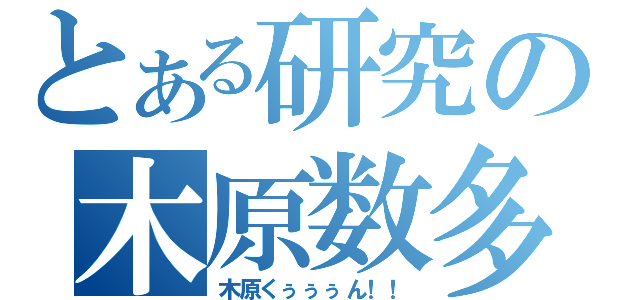 とある研究の
木原数多
木原くぅぅぅん!!